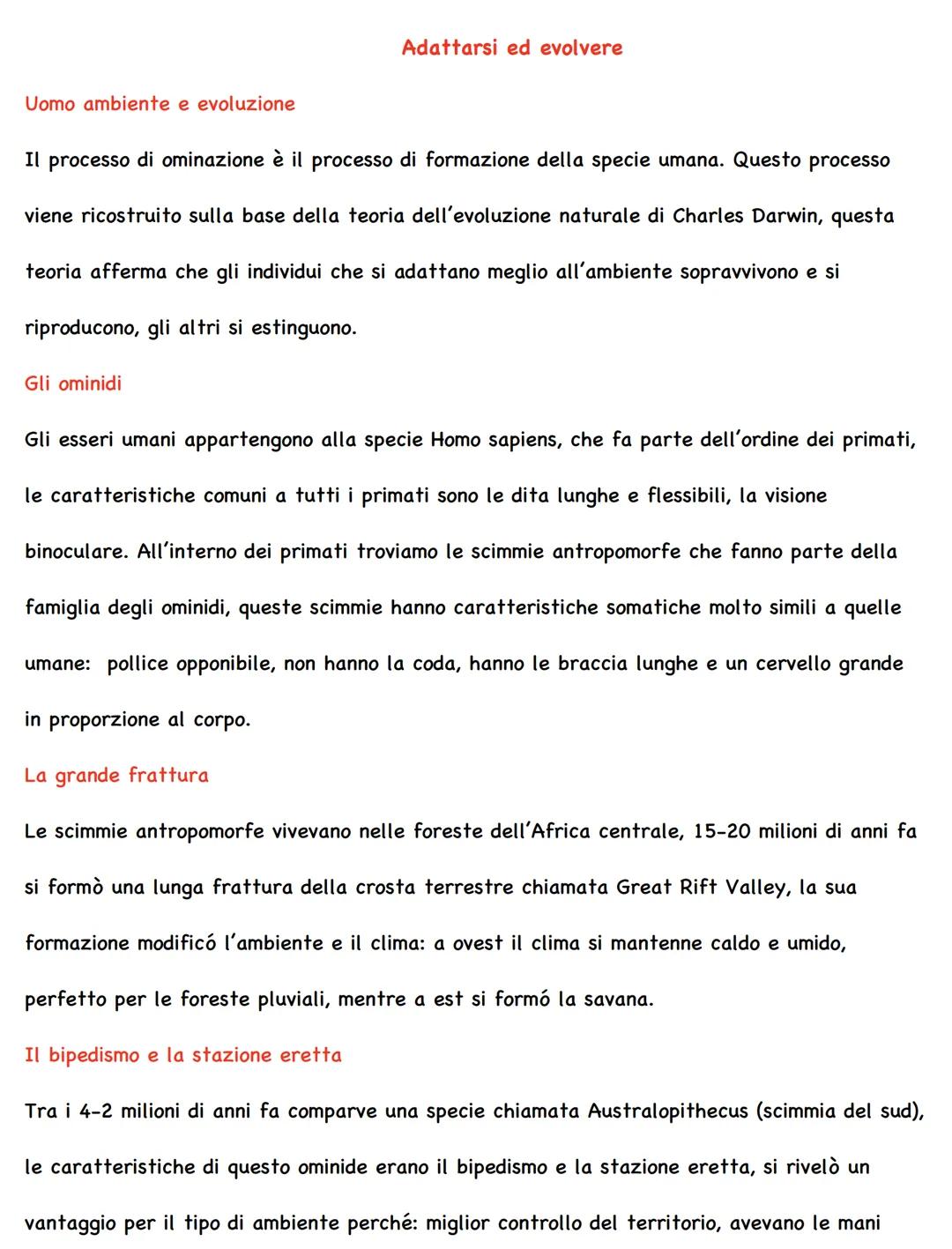 Adattarsi ed evolvere

Uomo ambiente e evoluzione

Il processo di ominazione è il processo di formazione della specie umana. Questo processo viene ricostruito sulla base della teoria dell'evoluzione naturale di Charles Darwin, questa teoria afferma che gli individui che si adattano meglio all'ambiente sopravvivono e si riproducono, gli altri si estinguono.

Gli ominidi

Gli esseri umani appartengono alla specie Homo sapiens, che fa parte dell'ordine dei primati, le caratteristiche comuni a tutti i primati sono le dita lunghe e flessibili, la visione binoculare. All'interno dei primati troviamo le scimmie antropomorfe che fanno parte della famiglia degli ominidi, queste scimmie hanno caratteristiche somatiche molto simili a quelle umane: pollice opponibile, non hanno la coda, hanno le braccia lunghe e un cervello grande in proporzione al corpo.

La grande frattura

Le scimmie antropomorfe vivevano nelle foreste dell'Africa centrale, 15-20 milioni di anni fa si formò una lunga frattura della crosta terrestre chiamata Great Rift Valley, la sua formazione modificó l'ambiente e il clima: a ovest il clima si mantenne caldo e umido, perfetto per le foreste pluviali, mentre a est si formó la savana.

Il bipedismo e la stazione eretta

Tra i 4-2 milioni di anni fa comparve una specie chiamata Australopithecus (scimmia del sud), le caratteristiche di questo ominide erano il bipedismo e la stazione eretta, si rivelò un vantaggio per il tipo di ambiente perché: miglior controllo del territorio, avevano le mani